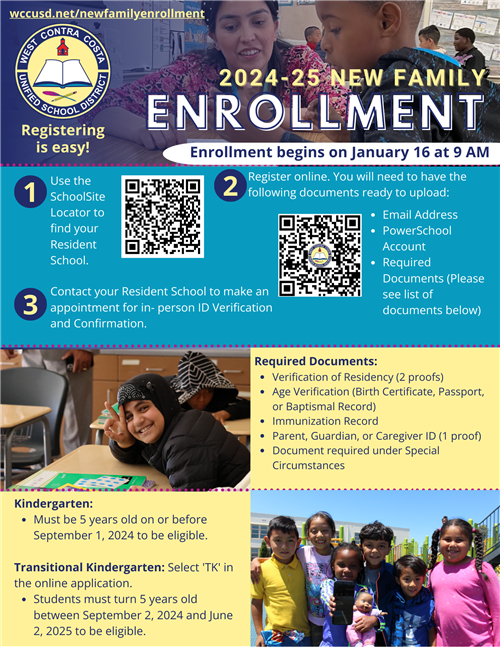 wccusd.net/newfamilyenrollment

WEST CONTRA COSTA UNIFIED SCHOOL DISTRICT

Registering is easy!

2024-25 NEW FAMILY

ENROLLMENT

Enrollment begins on January 16 at 9 AM

1 Use the SchoolSite Locator to find your Resident School.

2 Register online. You will need to have the following documents ready to upload:

- Email Address
- PowerSchool Account
- Required Documents (Please see list of documents below)

3 Contact your Resident School to make an appointment for in- person ID Verification and Confirmation.

Required Documents:
- Verification of Residency (2 proofs)
- Age Verification (Birth Certificate, Passport, or Baptismal Record)
- Immunization Record
- Parent, Guardian, or Caregiver ID (1 proof)
- Document required under Special Circumstances

Kindergarten:
- Must be 5 years old on or before September 1, 2024 to be eligible.

Transitional Kindergarten: Select 'TK' in the online application.
- Students must turn 5 years old between September 2, 2024 and June 2, 2025 to be eligible.